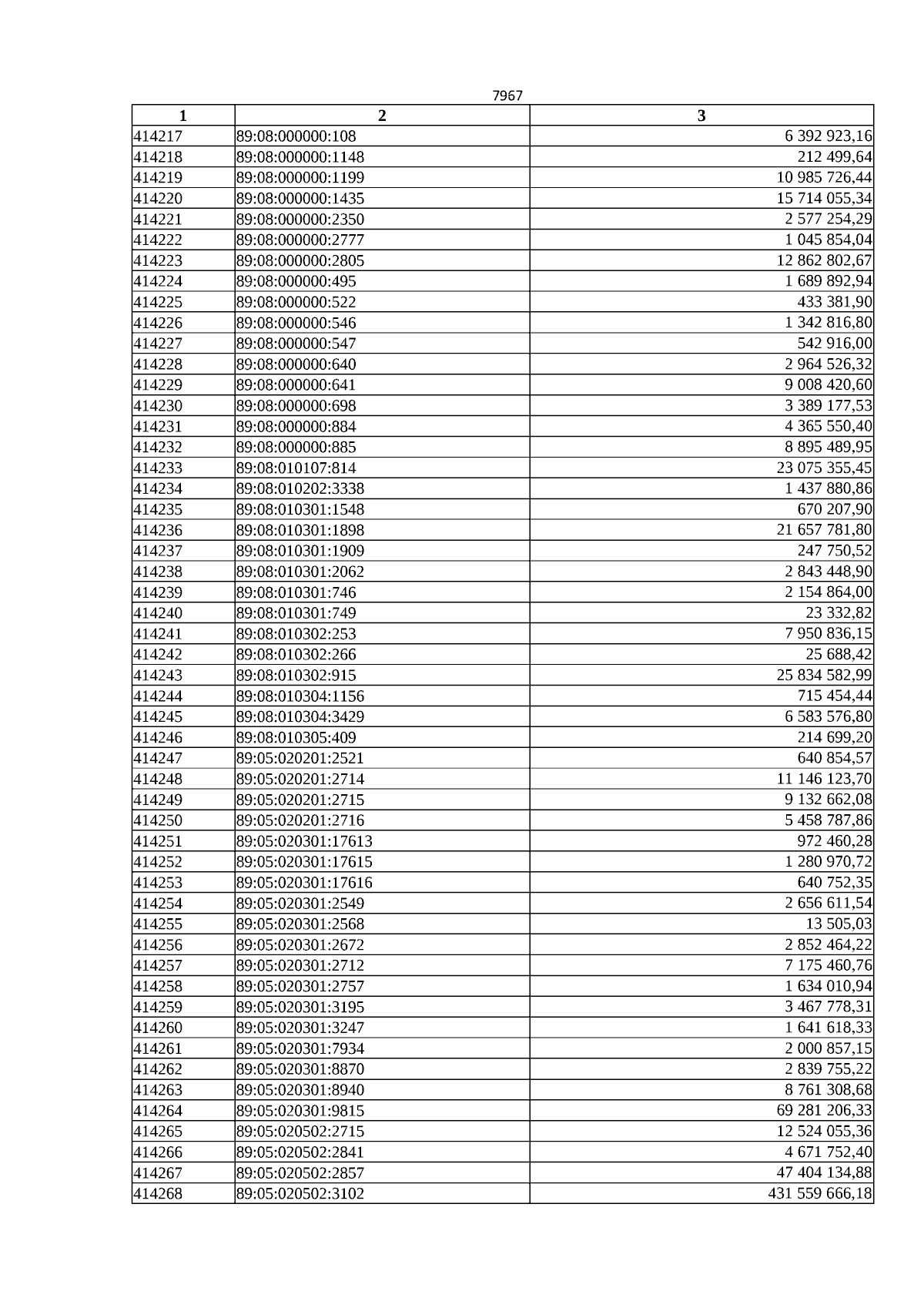 7967

| 1 | 2 | 3 |
|---|---|---|
| 414217 | 89:08:000000:108 | 6 392 923,16 |
| 414218 | 89:08:000000:1148 | 212 499,64 |
| 414219 | 89:08:000000:1199 | 10 985 726,44 |
| 414220 | 89:08:000000:1435 | 15 714 055,34 |
| 414221 | 89:08:000000:2350 | 2 577 254,29 |
| 414222 | 89:08:000000:2777 | 1 045 854,04 |
| 414223 | 89:08:000000:2805 | 12 862 802,67 |
| 414224 | 89:08:000000:495 | 1 689 892,94 |
| 414225 | 89:08:000000:522 | 433 381,90 |
| 414226 | 89:08:000000:546 | 1 342 816,80 |
| 414227 | 89:08:000000:547 | 542 916,00 |
| 414228 | 89:08:000000:640 | 2 964 526,32 |
| 414229 | 89:08:000000:641 | 9 008 420,60 |
| 414230 | 89:08:000000:698 | 3 389 177,53 |
| 414231 | 89:08:000000:884 | 4 365 550,40 |
| 414232 | 89:08:000000:885 | 8 895 489,95 |
| 414233 | 89:08:010107:814 | 23 075 355,45 |
| 414234 | 89:08:010202:3338 | 1 437 880,86 |
| 414235 | 89:08:010301:1548 | 670 207,90 |
| 414236 | 89:08:010301:1898 | 21 657 781,80 |
| 414237 | 89:08:010301:1909 | 247 750,52 |
| 414238 | 89:08:010301:2062 | 2 843 448,90 |
| 414239 | 89:08:010301:746 | 2 154 864,00 |
| 414240 | 89:08:010301:749 | 23 332,82 |
| 414241 | 89:08:010302:253 | 7 950 836,15 |
| 414242 | 89:08:010302:266 | 25 688,42 |
| 414243 | 89:08:010302:915 | 25 834 582,99 |
| 414244 | 89:08:010304:1156 | 715 454,44 |
| 414245 | 89:08:010304:3429 | 6 583 576,80 |
| 414246 | 89:08:010305:409 | 214 699,20 |
| 414247 | 89:05:020201:2521 | 640 854,57 |
| 414248 | 89:05:020201:2714 | 11 146 123,70 |
| 414249 | 89:05:020201:2715 | 9 132 662,08 |
| 414250 | 89:05:020201:2716 | 5 458 787,86 |
| 414251 | 89:05:020301:17613 | 972 460,28 |
| 414252 | 89:05:020301:17615 | 1 280 970,72 |
| 414253 | 89:05:020301:17616 | 640 752,35 |
| 414254 | 89:05:020301:2549 | 2 656 611,54 |
| 414255 | 89:05:020301:2568 | 13 505,03 |
| 414256 | 89:05:020301:2672 | 2 852 464,22 |
| 414257 | 89:05:020301:2712 | 7 175 460,76 |
| 414258 | 89:05:020301:2757 | 1 634 010,94 |
| 414259 | 89:05:020301:3195 | 3 467 778,31 |
| 414260 | 89:05:020301:3247 | 1 641 618,33 |
| 414261 | 89:05:020301:7934 | 2 000 857,15 |
| 414262 | 89:05:020301:8870 | 2 839 755,22 |
| 414263 | 89:05:020301:8940 | 8 761 308,68 |
| 414264 | 89:05:020301:9815 | 69 281 206,33 |
| 414265 | 89:05:020502:2715 | 12 524 055,36 |
| 414266 | 89:05:020502:2841 | 4 671 752,40 |
| 414267 | 89:05:020502:2857 | 47 404 134,88 |
| 414268 | 89:05:020502:3102 | 431 559 666,18 |